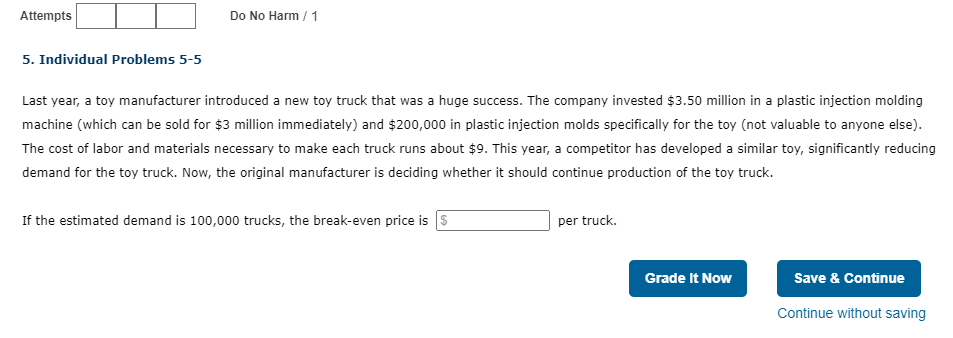 Attempts Do No Harm / 1

5. Individual Problems 5-5

Last year, a toy manufacturer introduced a new toy truck that was a huge success. The company invested \$3.50 million in a plastic injection molding machine (which can be sold for \$3 million immediately) and \$200,000 in plastic injection molds specifically for the toy (not valuable to anyone else). The cost of labor and materials necessary to make each truck runs about \$9. This year, a competitor has developed a similar toy, significantly reducing demand for the toy truck. Now, the original manufacturer is deciding whether it should continue production of the toy truck.

If the estimated demand is 100,000 trucks, the break-even price is \$ per truck.

Grade It Now

Save & Continue

Continue without saving